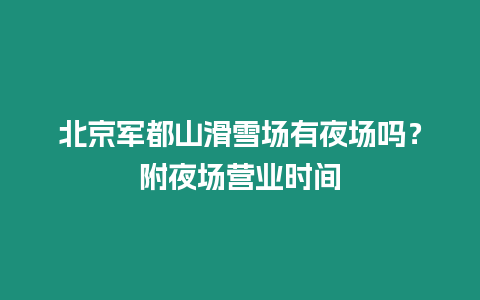 北京军都山滑雪场有夜场吗？附夜场营业时间